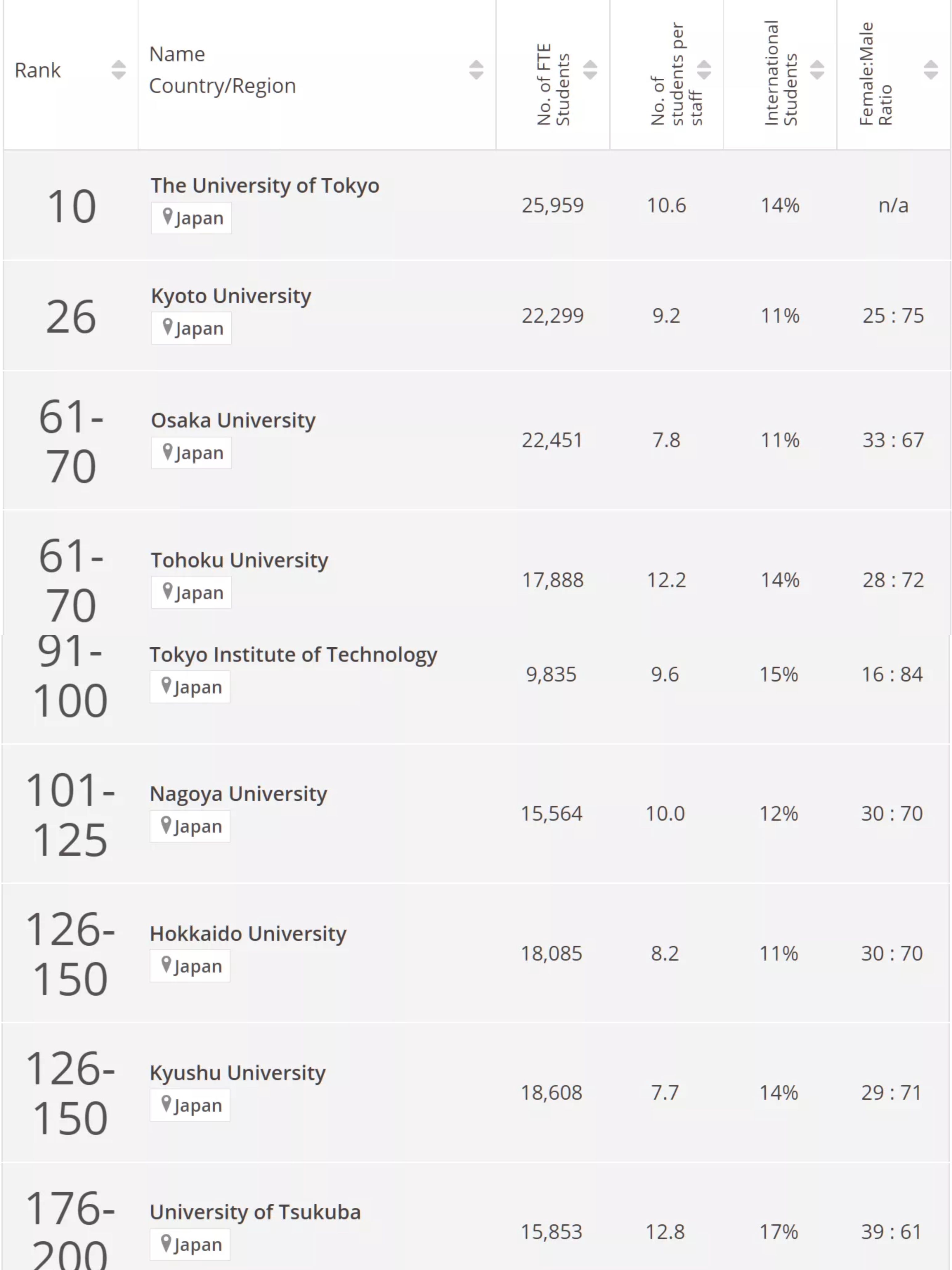 | Rank | Name Country/Region | No. of FTE Students | No. of students per staff | International Students | Female:Male Ratio |
|---|---|---|---|---|---|
| 10 | The University of Tokyo Japan | 25,959 | 10.6 | 14% | n/a |
| 26 | Kyoto University Japan | 22,299 | 9.2 | 11% | 25 : 75 |
| 61-70 | Osaka University Japan | 22,451 | 7.8 | 11% | 33 : 67 |
| 61-70 | Tohoku University Japan | 17,888 | 12.2 | 14% | 28 : 72 |
| 91-100 | Tokyo Institute of Technology Japan | 9,835 | 9.6 | 15% | 16 : 84 |
| 101-125 | Nagoya University Japan | 15,564 | 10.0 | 12% | 30 : 70 |
| 126-150 | Hokkaido University Japan | 18,085 | 8.2 | 11% | 30 : 70 |
| 126-150 | Kyushu University Japan | 18,608 | 7.7 | 14% | 29 : 71 |
| 176-200 | University of Tsukuba Japan | 15,853 | 12.8 | 17% | 39 : 61 |